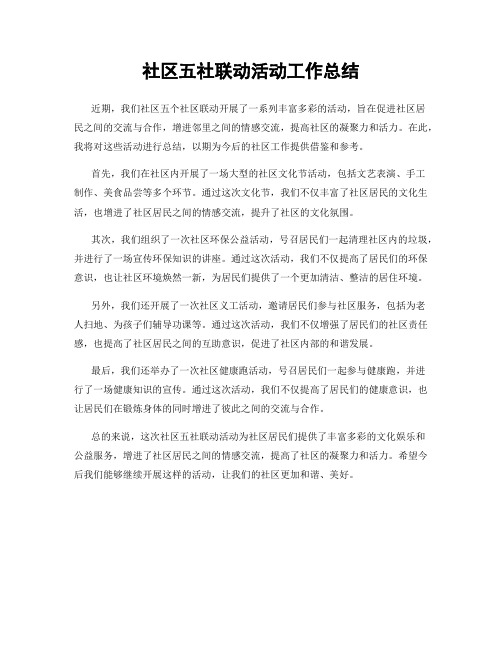 社区五社联动活动工作总结

近期，我们社区五个社区联动开展了一系列丰富多彩的活动，旨在促进社区居民之间的交流与合作，增进邻里之间的情感交流，提高社区的凝聚力和活力。在此，我将对这些活动进行总结，以期为今后的社区工作提供借鉴和参考。

首先，我们在社区内开展了一场大型的社区文化节活动，包括文艺表演、手工制作、美食品尝等多个环节。通过这次文化节，我们不仅丰富了社区居民的文化生活，也增进了社区居民之间的情感交流，提升了社区的文化氛围。

其次，我们组织了一次社区环保公益活动，号召居民们一起清理社区内的垃圾，并进行了一场宣传环保知识的讲座。通过这次活动，我们不仅提高了居民们的环保意识，也让社区环境焕然一新，为居民们提供了一个更加清洁、整洁的居住环境。

另外，我们还开展了一次社区义工活动，邀请居民们参与社区服务，包括为老人扫地、为孩子们辅导功课等。通过这次活动，我们不仅增强了居民们的社区责任感，也提高了社区居民之间的互助意识，促进了社区内部的和谐发展。

最后，我们还举办了一次社区健康跑活动，号召居民们一起参与健康跑，并进行了一场健康知识的宣传。通过这次活动，我们不仅提高了居民们的健康意识，也让居民们在锻炼身体的同时增进了彼此之间的交流与合作。

总的来说，这次社区五社联动活动为社区居民们提供了丰富多彩的文化娱乐和公益服务，增进了社区居民之间的情感交流，提高了社区的凝聚力和活力。希望今后我们能够继续开展这样的活动，让我们的社区更加和谐、美好。